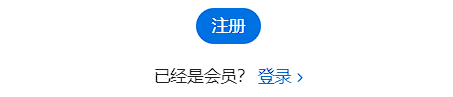 注册

已经是会员? 登录 ›